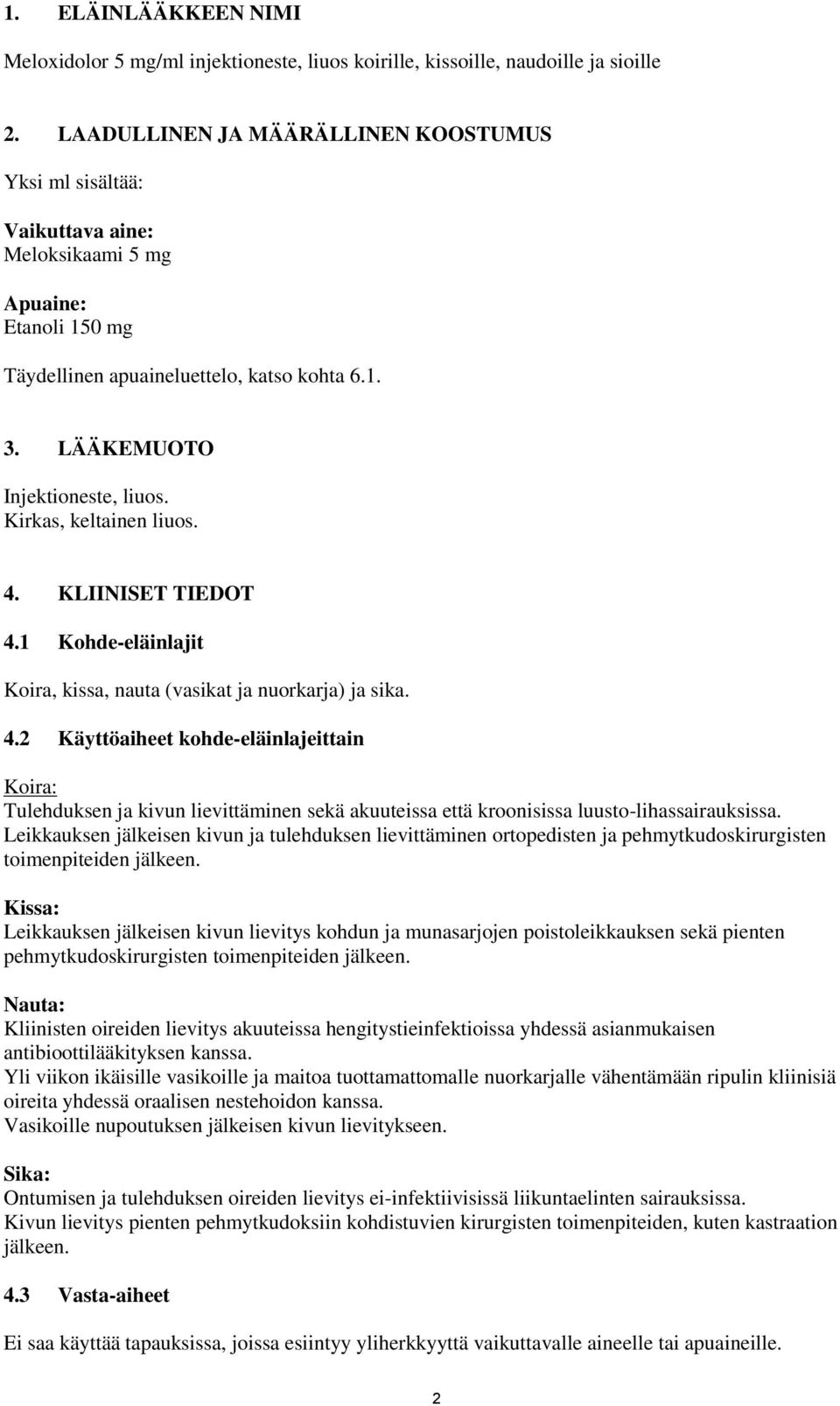 1. ELÄINLÄÄKKEEN NIMI

Meloxidolor 5 mg/ml injektioneste, liuos koirille, kissoille, naudoille ja sioille

2. LAADULLINEN JA MÄÄRÄLLINEN KOOSTUMUS

Yksi ml sisältää:

Vaikuttava aine:
Meloksikaami 5 mg

Apuaine:
Etanoli 150 mg

Täydellinen apuaineluettelo, katso kohta 6.1.

3. LÄÄKEMUOTO

Injektioneste, liuos.
Kirkas, keltainen liuos.

4. KLIINISET TIEDOT

4.1 Kohde-eläinlajit

Koira, kissa, nauta (vasikat ja nuorkarja) ja sika.

4.2 Käyttöaiheet kohde-eläinlajeittain

Koira:
Tulehduksen ja kivun lievittäminen sekä akuuteissa että kroonisissa luusto-lihassairauksissa.
Leikkauksen jälkeisen kivun ja tulehduksen lievittäminen ortopedisten ja pehmytkudoskirurgisten toimenpiteiden jälkeen.

Kissa:
Leikkauksen jälkeisen kivun lievitys kohdun ja munasarjojen poistoleikkauksen sekä pienten pehmytkudoskirurgisten toimenpiteiden jälkeen.

Nauta:
Kliinisten oireiden lievitys akuuteissa hengitystieinfektioissa yhdessä asianmukaisen antibioottilääkityksen kanssa.
Yli viikon ikäisille vasikoille ja maitoa tuottamattomalle nuorkarjalle vähentämään ripulin kliinisiä oireita yhdessä oraalisen nestehoidon kanssa.
Vasikoille nupoutuksen jälkeisen kivun lievitykseen.

Sika:
Ontumisen ja tulehduksen oireiden lievitys ei-infektiivisissä liikuntaelinten sairauksissa.
Kivun lievitys pienten pehmytkudoksiin kohdistuvien kirurgisten toimenpiteiden, kuten kastraation jälkeen.

4.3 Vasta-aiheet

Ei saa käyttää tapauksissa, joissa esiintyy yliherkkyyttä vaikuttavalle aineelle tai apuaineille.

2